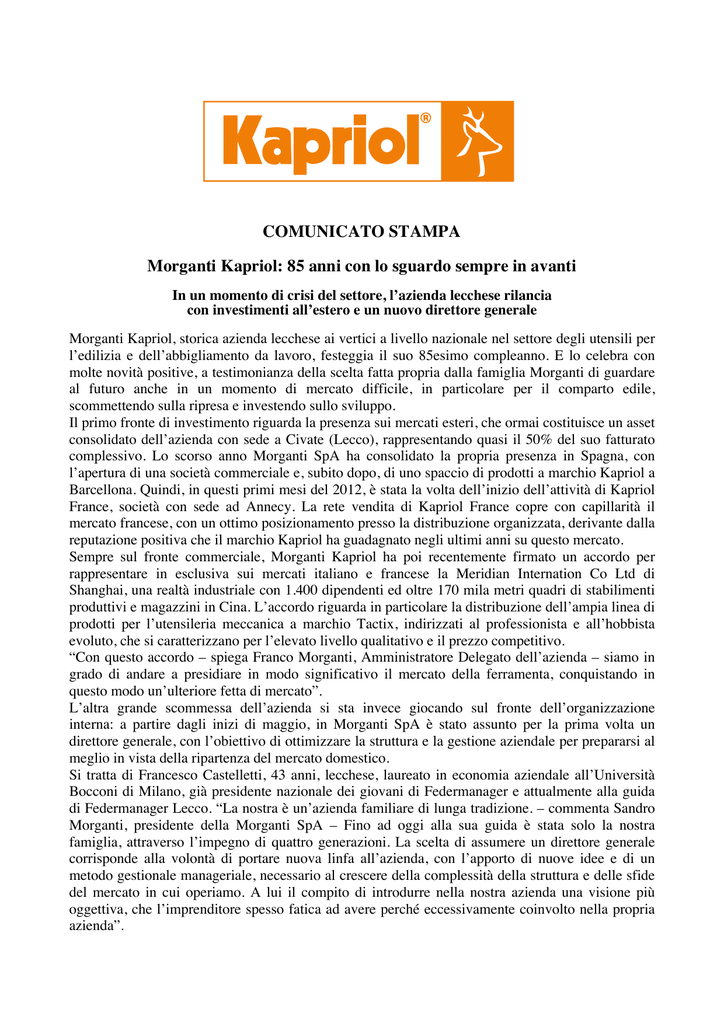 Kapriol®

COMUNICATO STAMPA

Morganti Kapriol: 85 anni con lo sguardo sempre in avanti

In un momento di crisi del settore, l'azienda lecchese rilancia con investimenti all'estero e un nuovo direttore generale

Morganti Kapriol, storica azienda lecchese ai vertici a livello nazionale nel settore degli utensili per l'edilizia e dell'abbigliamento da lavoro, festeggia il suo 85esimo compleanno. E lo celebra con molte novità positive, a testimonianza della scelta fatta propria dalla famiglia Morganti di guardare al futuro anche in un momento di mercato difficile, in particolare per il comparto edile, scommettendo sulla ripresa e investendo sullo sviluppo.
Il primo fronte di investimento riguarda la presenza sui mercati esteri, che ormai costituisce un asset consolidato dell'azienda con sede a Civate (Lecco), rappresentando quasi il 50% del suo fatturato complessivo. Lo scorso anno Morganti SpA ha consolidato la propria presenza in Spagna, con l'apertura di una società commerciale e, subito dopo, di uno spaccio di prodotti a marchio Kapriol a Barcellona. Quindi, in questi primi mesi del 2012, è stata la volta dell'inizio dell'attività di Kapriol France, società con sede ad Annecy. La rete vendita di Kapriol France copre con capillarità il mercato francese, con un ottimo posizionamento presso la distribuzione organizzata, derivante dalla reputazione positiva che il marchio Kapriol ha guadagnato negli ultimi anni su questo mercato.
Sempre sul fronte commerciale, Morganti Kapriol ha poi recentemente firmato un accordo per rappresentare in esclusiva sui mercati italiano e francese la Meridian Internation Co Ltd di Shanghai, una realtà industriale con 1.400 dipendenti ed oltre 170 mila metri quadri di stabilimenti produttivi e magazzini in Cina. L'accordo riguarda in particolare la distribuzione dell'ampia linea di prodotti per l'utensileria meccanica a marchio Tactix, indirizzati al professionista e all'hobbista evoluto, che si caratterizzano per l'elevato livello qualitativo e il prezzo competitivo.
"Con questo accordo – spiega Franco Morganti, Amministratore Delegato dell'azienda – siamo in grado di andare a presidiare in modo significativo il mercato della ferramenta, conquistando in questo modo un'ulteriore fetta di mercato".
L'altra grande scommessa dell'azienda si sta invece giocando sul fronte dell'organizzazione interna: a partire dagli inizi di maggio, in Morganti SpA è stato assunto per la prima volta un direttore generale, con l'obiettivo di ottimizzare la struttura e la gestione aziendale per prepararsi al meglio in vista della ripartenza del mercato domestico.
Si tratta di Francesco Castelletti, 43 anni, lecchese, laureato in economia aziendale all'Università Bocconi di Milano, già presidente nazionale dei giovani di Federmanager e attualmente alla guida di Federmanager Lecco. "La nostra è un'azienda familiare di lunga tradizione. – commenta Sandro Morganti, presidente della Morganti SpA – Fino ad oggi alla sua guida è stata solo la nostra famiglia, attraverso l'impegno di quattro generazioni. La scelta di assumere un direttore generale corrisponde alla volontà di portare nuova linfa all'azienda, con l'apporto di nuove idee e di un metodo gestionale manageriale, necessario al crescere della complessità della struttura e delle sfide del mercato in cui operiamo. A lui il compito di introdurre nella nostra azienda una visione più oggettiva, che l'imprenditore spesso fatica ad avere perché eccessivamente coinvolto nella propria azienda".